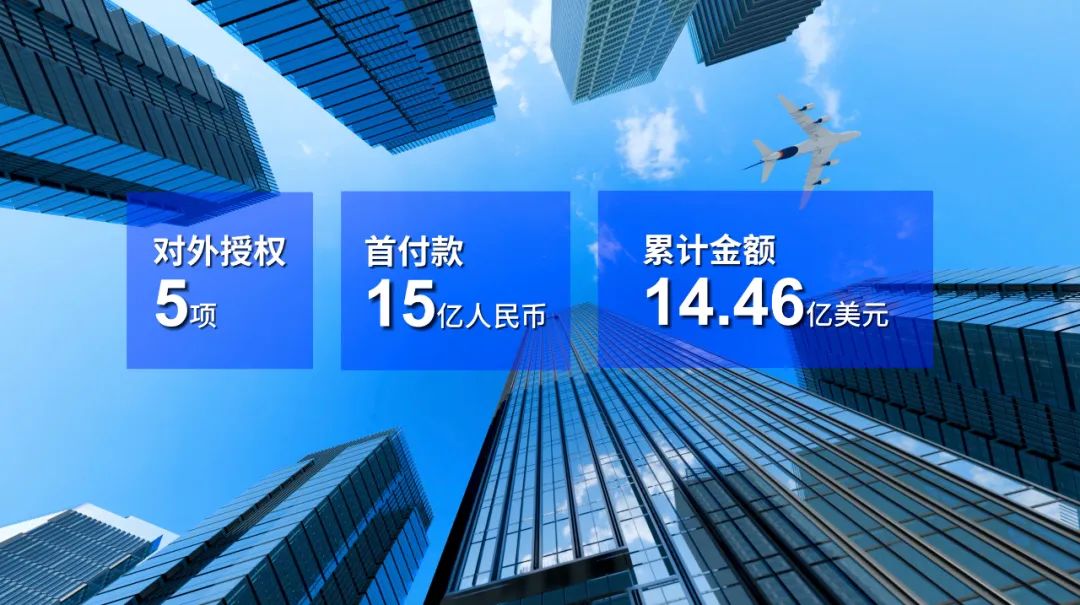 对外授权
5项

首付款
15亿人民币

累计金额
14.46亿美元